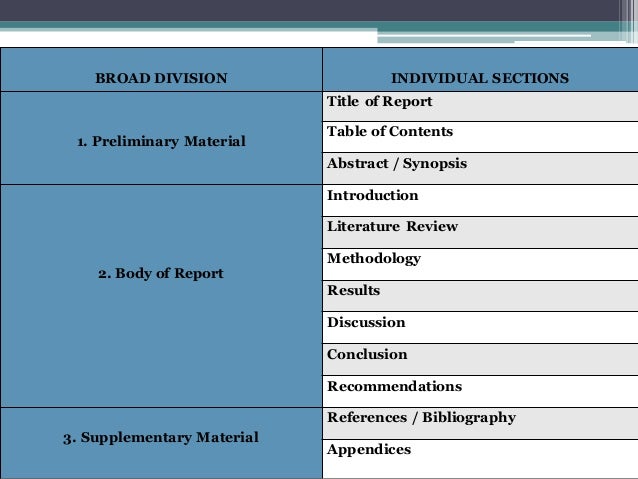 | BROAD DIVISION | INDIVIDUAL SECTIONS |
|---|---|
| 1. Preliminary Material | Title of Report |
| | Table of Contents |
| | Abstract / Synopsis |
| 2. Body of Report | Introduction |
| | Literature Review |
| | Methodology |
| | Results |
| | Discussion |
| | Conclusion |
| | Recommendations |
| 3. Supplementary Material | References / Bibliography |
| | Appendices |